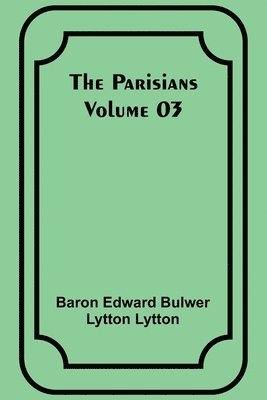 The Parisians
Volume 03

Baron Edward Bulwer
Lytton Lytton